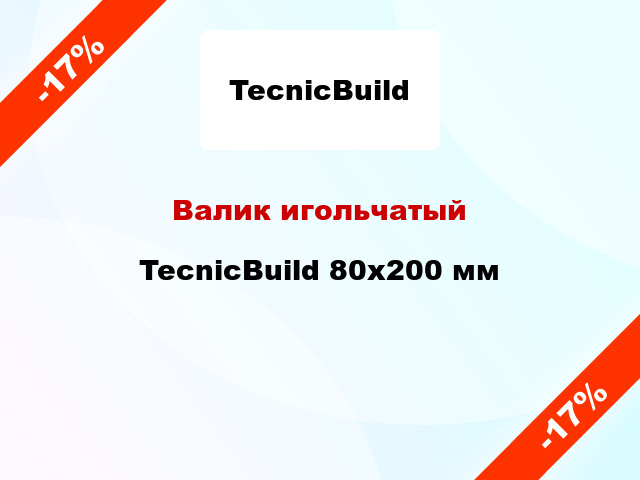 -17%

TecnicBuild

Валик игольчатый

TecnicBuild 80x200 мм

-17%